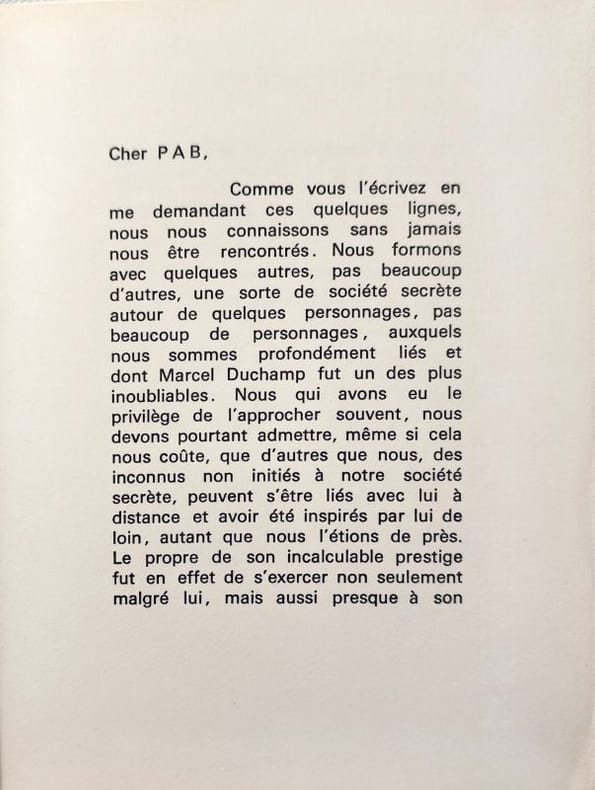 Cher PAB,

Comme vous l'écrivez en me demandant ces quelques lignes, nous nous connaissons sans jamais nous être rencontrés. Nous formons avec quelques autres, pas beaucoup d'autres, une sorte de société secrète autour de quelques personnages, pas beaucoup de personnages, auxquels nous sommes profondément liés et dont Marcel Duchamp fut un des plus inoubliables. Nous qui avons eu le privilège de l'approcher souvent, nous devons pourtant admettre, même si cela nous coûte, que d'autres que nous, des inconnus non initiés à notre société secrète, peuvent s'être liés avec lui à distance et avoir été inspirés par lui de loin, autant que nous l'étions de près. Le propre de son incalculable prestige fut en effet de s'exercer non seulement malgré lui, mais aussi presque à son